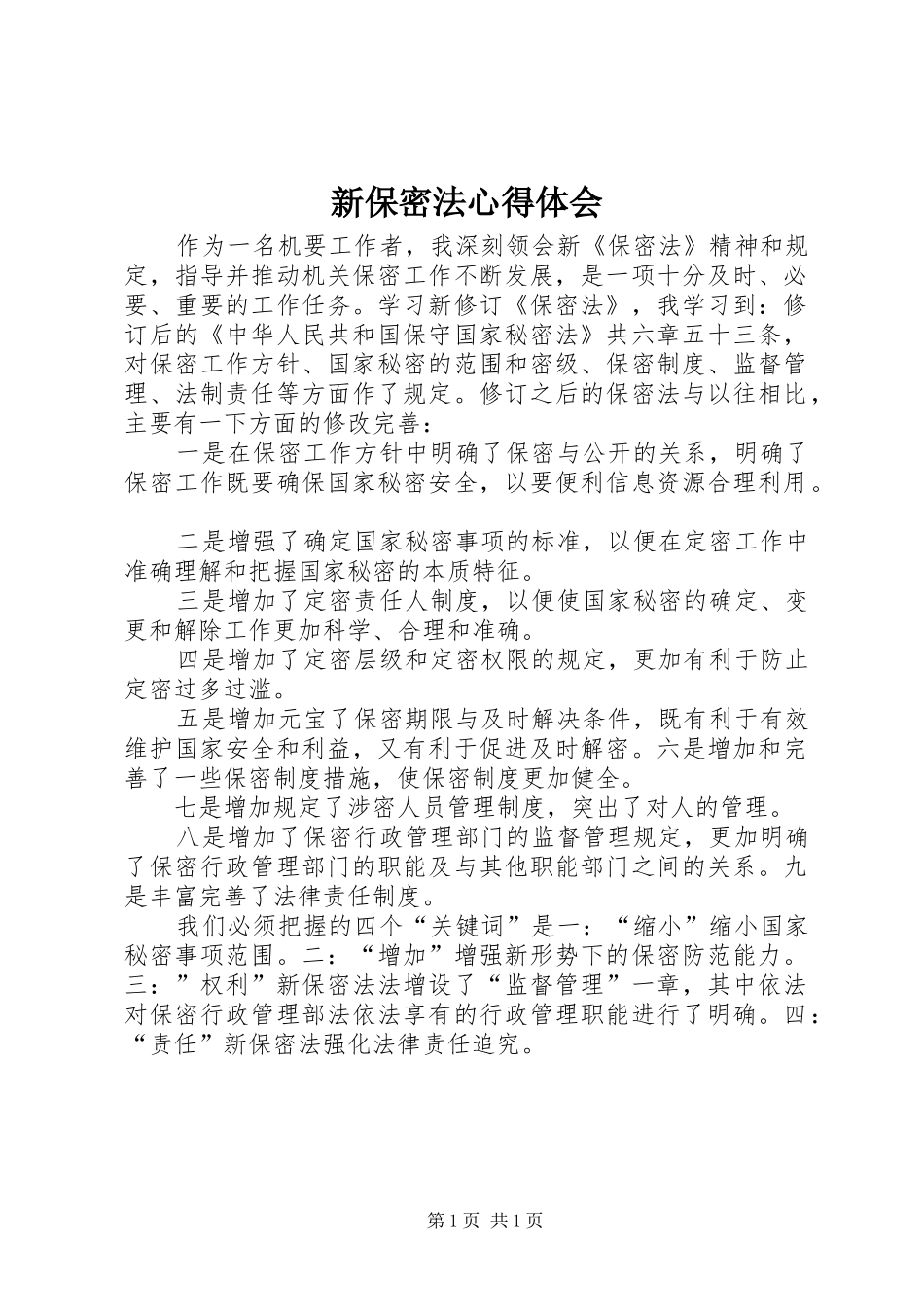 新保密法心得体会

作为一名机要工作者，我深刻领会新《保密法》精神和规定，指导并推动机关保密工作不断发展，是一项十分及时、必要、重要的工作任务。学习新修订《保密法》，我学习到：修订后的《中华人民共和国保守国家秘密法》共六章五十三条，对保密工作方针、国家秘密的范围和密级、保密制度、监督管理、法制责任等方面作了规定。修订之后的保密法与以往相比，主要有一下方面的修改完善：

一是在保密工作方针中明确了保密与公开的关系，明确了保密工作既要确保国家秘密安全，以要便利信息资源合理利用。

二是增强了确定国家秘密事项的标准，以便在定密工作中准确理解和把握国家秘密的本质特征。

三是增加了定密责任人制度，以便使国家秘密的确定、变更和解除工作更加科学、合理和准确。

四是增加了定密层级和定密权限的规定，更加有利于防止定密过多过滥。

五是增加元宝了保密期限与及时解决条件，既有利于有效维护国家安全和利益，又有利于促进及时解密。六是增加和完善了一些保密制度措施，使保密制度更加健全。

七是增加规定了涉密人员管理制度，突出了对人的管理。

八是增加了保密行政管理部门的监督管理规定，更加明确了保密行政管理部门的职能及与其他职能部门之间的关系。九是丰富完善了法律责任制度。

我们必须把握的四个“关键词”是一：“缩小”缩小国家秘密事项范围。二：“增加”增强新形势下的保密防范能力。三：”权利”新保密法法增设了“监督管理”一章，其中依法对保密行政管理部法依法享有的行政管理职能进行了明确。四：“责任”新保密法强化法律责任追究。

第1页 共1页